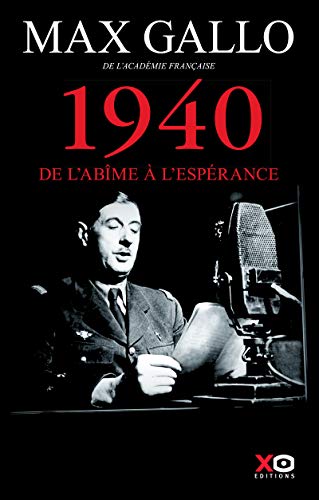 MAX GALLO
DE L'ACADÉMIE FRANÇAISE
1940
DE L'ABÎME À L'ESPÉRANCE

XO
EDITIONS